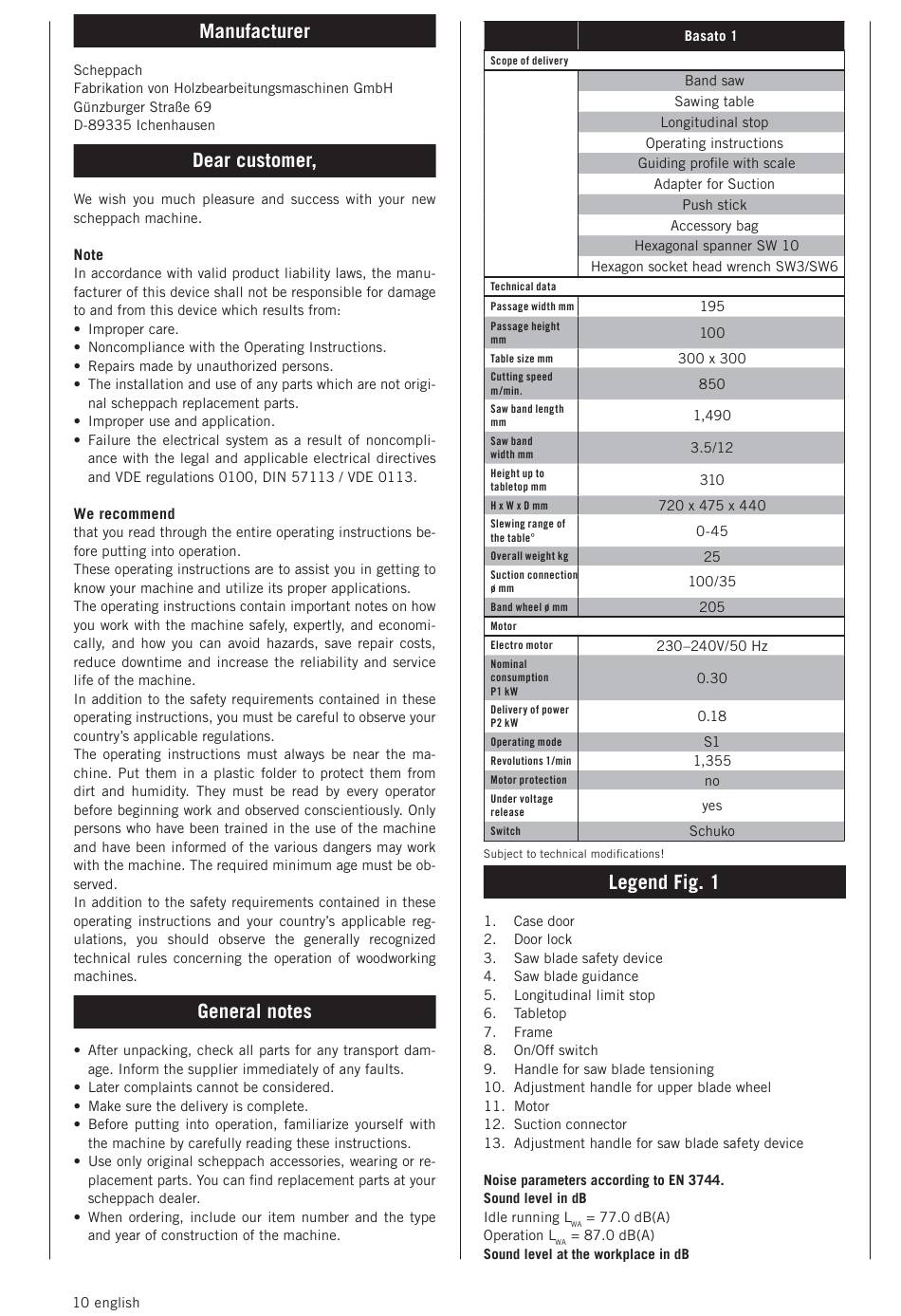 Manufacturer

Scheppach
Fabrikation von Holzbearbeitungsmaschinen GmbH
Günzburger Straße 69
D-89335 Ichenhausen

Dear customer,

We wish you much pleasure and success with your new scheppach machine.

Note
In accordance with valid product liability laws, the manufacturer of this device shall not be responsible for damage to and from this device which results from:
• Improper care.
• Noncompliance with the Operating Instructions.
• Repairs made by unauthorized persons.
• The installation and use of any parts which are not original scheppach replacement parts.
• Improper use and application.
• Failure the electrical system as a result of noncompliance with the legal and applicable electrical directives and VDE regulations 0100, DIN 57113 / VDE 0113.

We recommend
that you read through the entire operating instructions before putting into operation.
These operating instructions are to assist you in getting to know your machine and utilize its proper applications.
The operating instructions contain important notes on how you work with the machine safely, expertly, and economically, and how you can avoid hazards, save repair costs, reduce downtime and increase the reliability and service life of the machine.
In addition to the safety requirements contained in these operating instructions, you must be careful to observe your country's applicable regulations.
The operating instructions must always be near the machine. Put them in a plastic folder to protect them from dirt and humidity. They must be read by every operator before beginning work and observed conscientiously. Only persons who have been trained in the use of the machine and have been informed of the various dangers may work with the machine. The required minimum age must be observed.
In addition to the safety requirements contained in these operating instructions and your country's applicable regulations, you should observe the generally recognized technical rules concerning the operation of woodworking machines.

General notes

• After unpacking, check all parts for any transport damage. Inform the supplier immediately of any faults.
• Later complaints cannot be considered.
• Make sure the delivery is complete.
• Before putting into operation, familiarize yourself with the machine by carefully reading these instructions.
• Use only original scheppach accessories, wearing or replacement parts. You can find replacement parts at your scheppach dealer.
• When ordering, include our item number and the type and year of construction of the machine.

| | Basato 1 |
|---|---|
| Scope of delivery | |
| | Band saw |
| | Sawing table |
| | Longitudinal stop |
| | Operating instructions |
| | Guiding profile with scale |
| | Adapter for Suction |
| | Push stick |
| | Accessory bag |
| | Hexagonal spanner SW 10 |
| | Hexagon socket head wrench SW3/SW6 |
| Technical data | |
| Passage width mm | 195 |
| Passage height mm | 100 |
| Table size mm | 300 x 300 |
| Cutting speed m/min. | 850 |
| Saw band length mm | 1,490 |
| Saw band width mm | 3.5/12 |
| Height up to tabletop mm | 310 |
| H x W x D mm | 720 x 475 x 440 |
| Slewing range of the table° | 0-45 |
| Overall weight kg | 25 |
| Suction connection ø mm | 100/35 |
| Band wheel ø mm | 205 |
| Motor | |
| Electro motor | 230–240V/50 Hz |
| Nominal consumption P1 kW | 0.30 |
| Delivery of power P2 kW | 0.18 |
| Operating mode | S1 |
| Revolutions 1/min | 1,355 |
| Motor protection | no |
| Under voltage release | yes |
| Switch | Schuko |

Subject to technical modifications!

Legend Fig. 1

1. Case door
2. Door lock
3. Saw blade safety device
4. Saw blade guidance
5. Longitudinal limit stop
6. Tabletop
7. Frame
8. On/Off switch
9. Handle for saw blade tensioning
10. Adjustment handle for upper blade wheel
11. Motor
12. Suction connector
13. Adjustment handle for saw blade safety device

Noise parameters according to EN 3744.
Sound level in dB
Idle running $L_{WA}$ = 77.0 dB(A)
Operation $L_{WA}$ = 87.0 dB(A)
Sound level at the workplace in dB

10 english